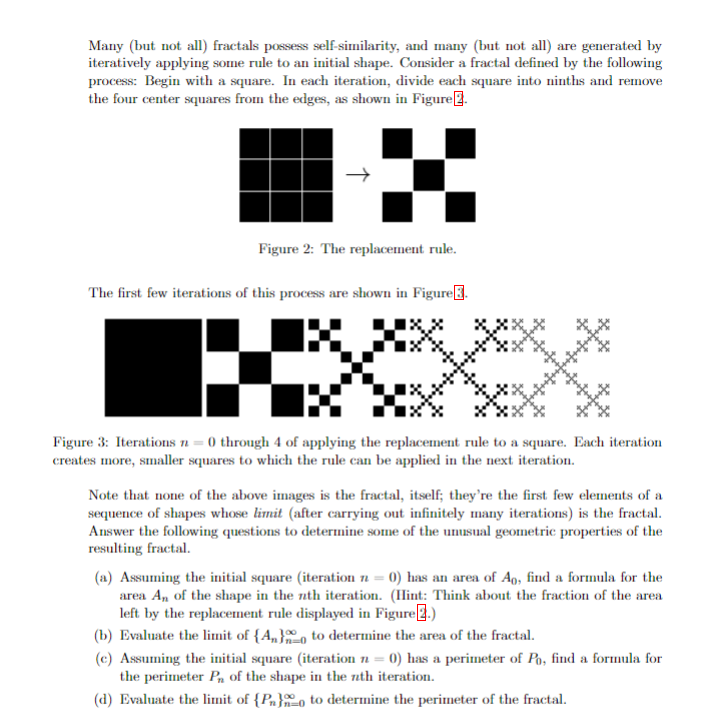 Many (but not all) fractals possess self-similarity, and many (but not all) are generated by iteratively applying some rule to an initial shape. Consider a fractal defined by the following process: Begin with a square. In each iteration, divide each square into ninths and remove the four center squares from the edges, as shown in Figure 2.

→

Figure 2: The replacement rule.

The first few iterations of this process are shown in Figure 3.

Figure 3: Iterations $n = 0$ through 4 of applying the replacement rule to a square. Each iteration creates more, smaller squares to which the rule can be applied in the next iteration.

Note that none of the above images is the fractal, itself; they're the first few elements of a sequence of shapes whose limit (after carrying out infinitely many iterations) is the fractal. Answer the following questions to determine some of the unusual geometric properties of the resulting fractal.

(a) Assuming the initial square (iteration $n = 0$) has an area of $A_0$, find a formula for the area $A_n$ of the shape in the $n$th iteration. (Hint: Think about the fraction of the area left by the replacement rule displayed in Figure 2.)

(b) Evaluate the limit of $\{A_n\}_{n=0}^{\infty}$ to determine the area of the fractal.

(c) Assuming the initial square (iteration $n = 0$) has a perimeter of $P_0$, find a formula for the perimeter $P_n$ of the shape in the $n$th iteration.

(d) Evaluate the limit of $\{P_n\}_{n=0}^{\infty}$ to determine the perimeter of the fractal.